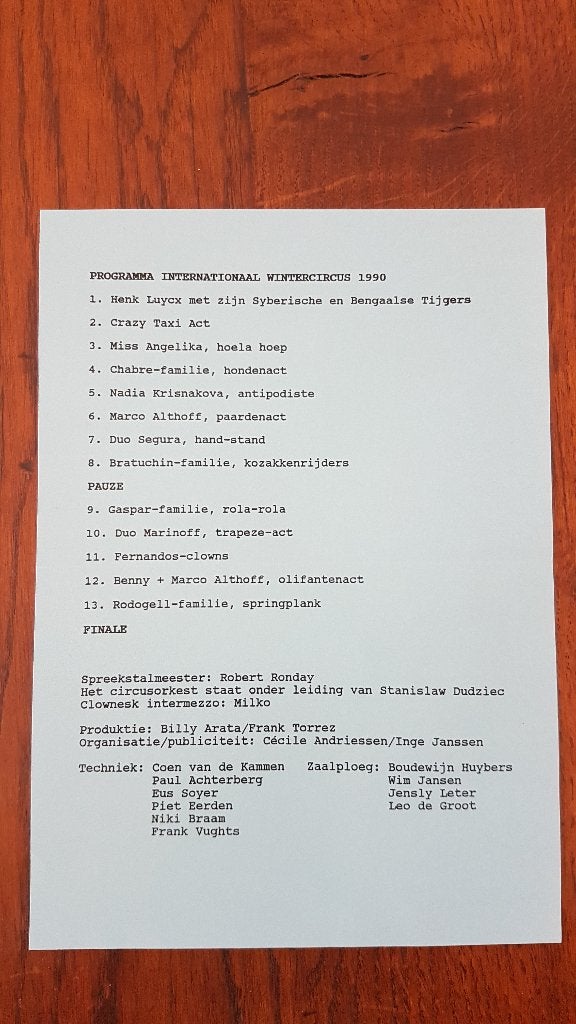 PROGRAMMA INTERNATIONAAL WINTERCIRCUS 1990

1. Henk Luycx met zijn Syberische en Bengaalse Tijgers

2. Crazy Taxi Act

3. Miss Angelika, hoela hoep

4. Chabre-familie, hondenact

5. Nadia Krisnakova, antipodiste

6. Marco Althoff, paardenact

7. Duo Segura, hand-stand

8. Bratuchin-familie, kozakkenrijders

PAUZE

9. Gaspar-familie, rola-rola

10. Duo Marinoff, trapeze-act

11. Fernandos-clowns

12. Benny + Marco Althoff, olifantenact

13. Rodogell-familie, springplank

FINALE

Spreekstalmeester: Robert Ronday
Het circusorkest staat onder leiding van Stanislaw Dudziec
Clownesk intermezzo: Milko

Produktie: Billy Arata/Frank Torrez
Organisatie/publiciteit: Cécile Andriessen/Inge Janssen

Techniek: Coen van de Kammen
Paul Achterberg
Eus Soyer
Piet Eerden
Niki Braam
Frank Vughts

Zaalploeg: Boudewijn Huybers
Wim Jansen
Jensly Leter
Leo de Groot